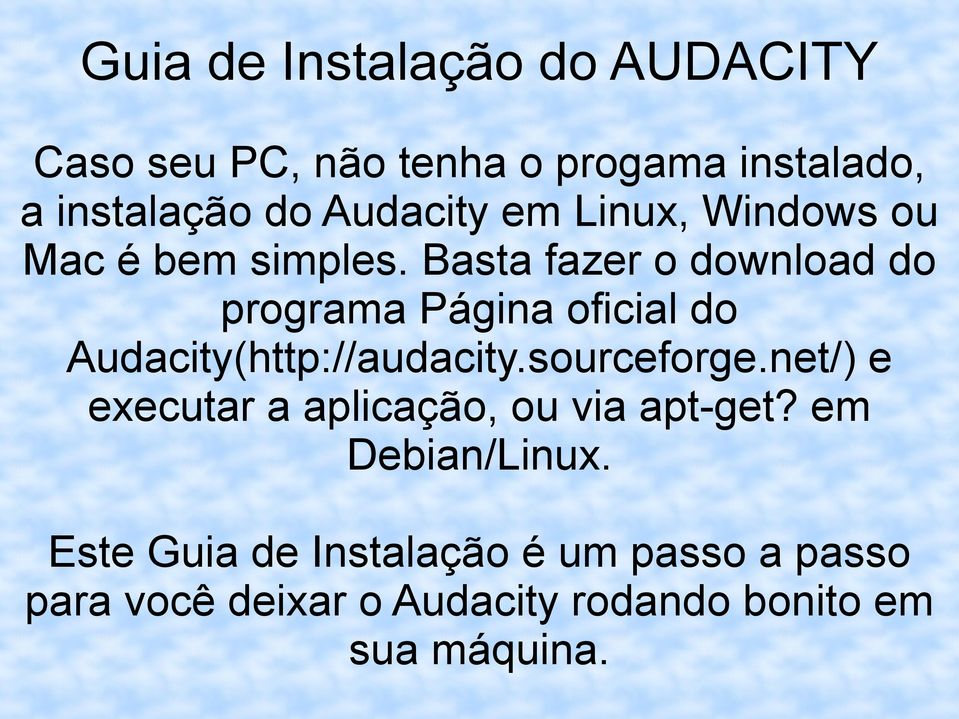 Guia de Instalação do AUDACITY

Caso seu PC, não tenha o progama instalado, a instalação do Audacity em Linux, Windows ou Mac é bem simples. Basta fazer o download do programa Página oficial do Audacity(http://audacity.sourceforge.net/) e executar a aplicação, ou via apt-get? em Debian/Linux.

Este Guia de Instalação é um passo a passo para você deixar o Audacity rodando bonito em sua máquina.